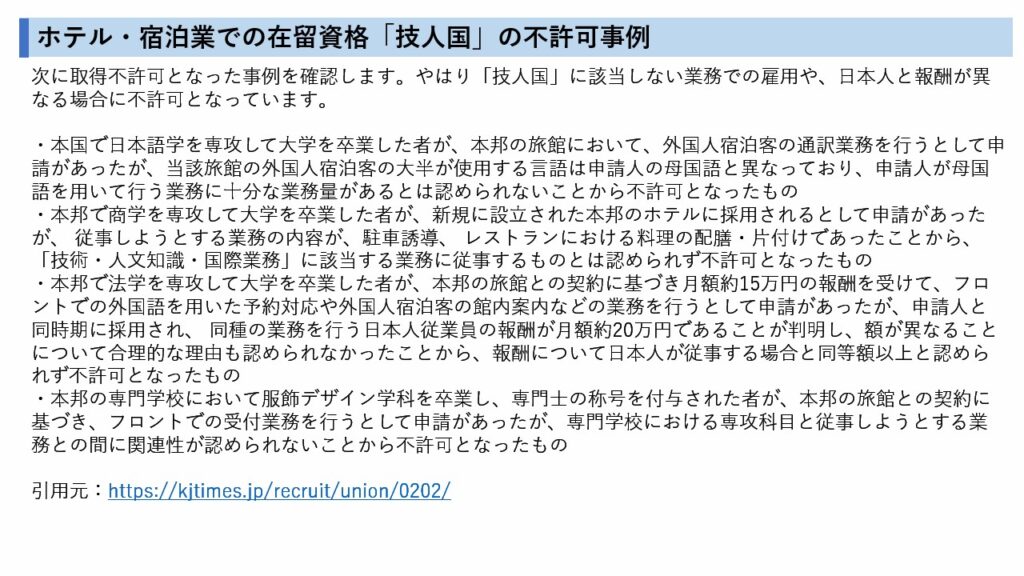 ホテル・宿泊業での在留資格「技人国」の不許可事例

次に取得不許可となった事例を確認します。やはり「技人国」に該当しない業務での雇用や、日本人と報酬が異なる場合に不許可となっています。

・本国で日本語学を専攻して大学を卒業した者が、本邦の旅館において、外国人宿泊客の通訳業務を行うとして申請があったが、当該旅館の外国人宿泊客の大半が使用する言語は申請人の母国語と異なっており、申請人が母国語を用いて行う業務に十分な業務量があるとは認められないことから不許可となったもの
・本邦で商学を専攻して大学を卒業した者が、新規に設立された本邦のホテルに採用されるとして申請があったが、 従事しようとする業務の内容が、駐車誘導、 レストランにおける料理の配膳・片付けであったことから、「技術・人文知識・国際業務」に該当する業務に従事するものとは認められず不許可となったもの
・本邦で法学を専攻して大学を卒業した者が、本邦の旅館との契約に基づき月額約15万円の報酬を受けて、フロントでの外国語を用いた予約対応や外国人宿泊客の館内案内などの業務を行うとして申請があったが、申請人と同時期に採用され、 同種の業務を行う日本人従業員の報酬が月額約20万円であることが判明し、額が異なることについて合理的な理由も認められなかったことから、報酬について日本人が従事する場合と同等額以上と認められず不許可となったもの
・本邦の専門学校において服飾デザイン学科を卒業し、専門士の称号を付与された者が、本邦の旅館との契約に基づき、フロントでの受付業務を行うとして申請があったが、専門学校における専攻科目と従事しようとする業務との間に関連性が認められないことから不許可となったもの

引用元：https://kjtimes.jp/recruit/union/0202/